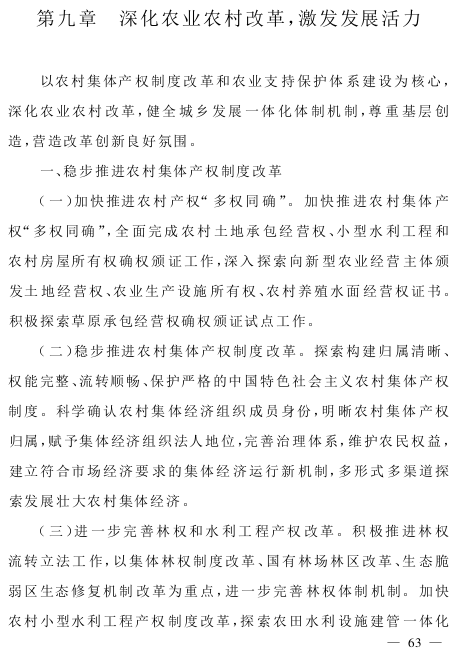 第九章　深化农业农村改革，激发发展活力

以农村集体产权制度改革和农业支持保护体系建设为核心，深化农业农村改革，健全城乡发展一体化体制机制，尊重基层创造，营造改革创新良好氛围。

一、稳步推进农村集体产权制度改革

（一）加快推进农村产权“多权同确”。加快推进农村集体产权“多权同确”，全面完成农村土地承包经营权、小型水利工程和农村房屋所有权确权颁证工作，深入探索向新型农业经营主体颁发土地经营权、农业生产设施所有权、农村养殖水面经营权证书。积极探索草原承包经营权确权颁证试点工作。

（二）稳步推进农村集体产权制度改革。探索构建归属清晰、权能完整、流转顺畅、保护严格的中国特色社会主义农村集体产权制度。科学确认农村集体经济组织成员身份，明晰农村集体产权归属，赋予集体经济组织法人地位，完善治理体系，维护农民权益，建立符合市场经济要求的集体经济运行新机制，多形式多渠道探索发展壮大农村集体经济。

（三）进一步完善林权和水利工程产权改革。积极推进林权流转立法工作，以集体林权制度改革、国有林场林区改革、生态脆弱区生态修复机制改革为重点，进一步完善林权体制机制。加快农村小型水利工程产权制度改革，探索农田水利设施建管一体化

— 63 —